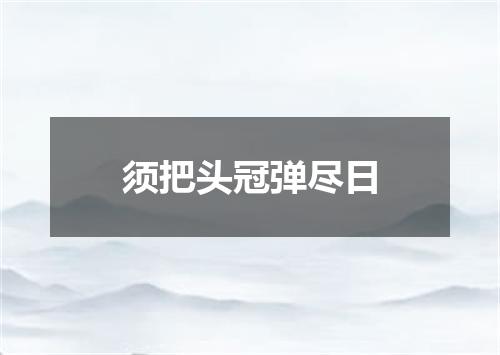 须把头冠弹尽日